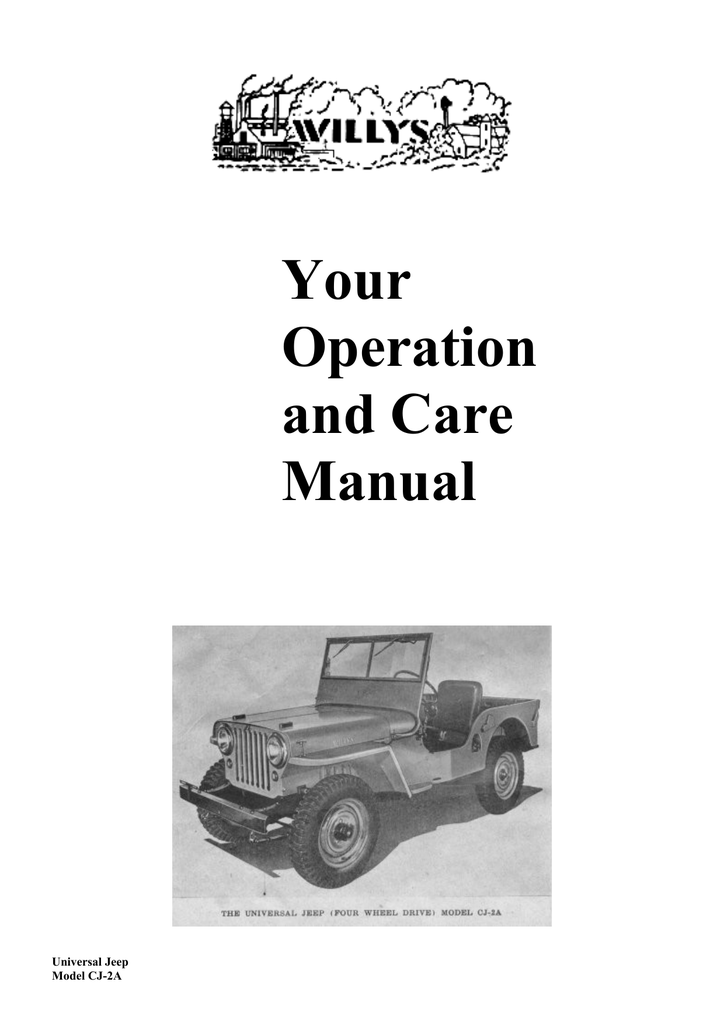 WILLYS

Your Operation and Care Manual

THE UNIVERSAL JEEP (FOUR WHEEL DRIVE) MODEL CJ-2A

Universal Jeep
Model CJ-2A